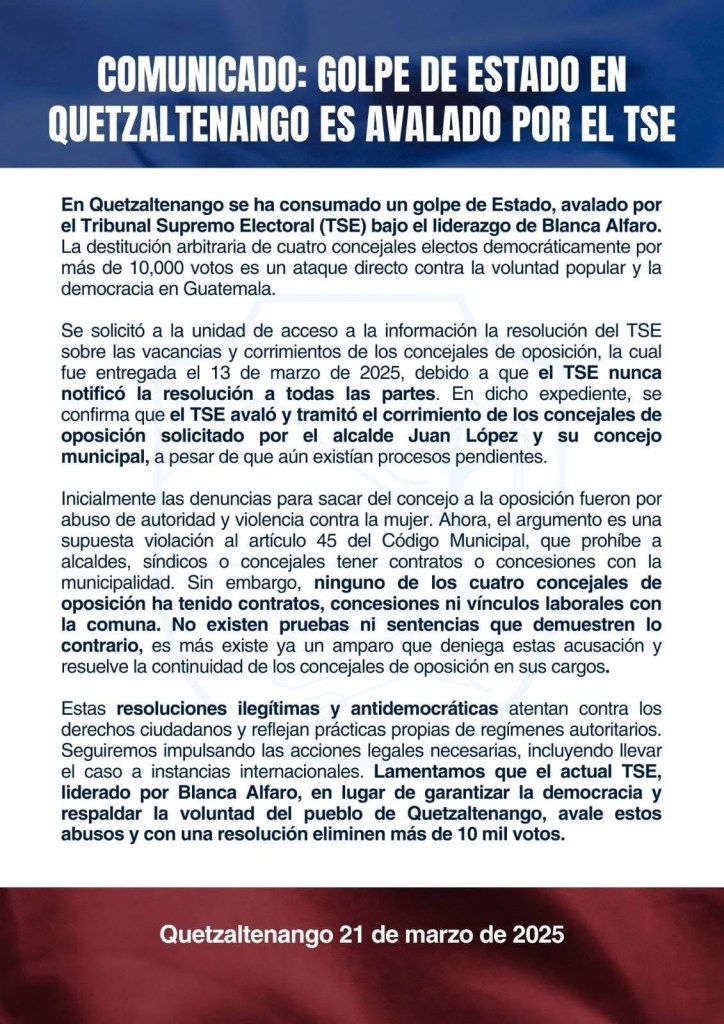 COMUNICADO: GOLPE DE ESTADO EN QUETZALTENANGO ES AVALADO POR EL TSE

En Quetzaltenango se ha consumado un golpe de Estado, avalado por el Tribunal Supremo Electoral (TSE) bajo el liderazgo de Blanca Alfaro. La destitución arbitraria de cuatro concejales electos democráticamente por más de 10,000 votos es un ataque directo contra la voluntad popular y la democracia en Guatemala.

Se solicitó a la unidad de acceso a la información la resolución del TSE sobre las vacancias y corrimientos de los concejales de oposición, la cual fue entregada el 13 de marzo de 2025, debido a que el TSE nunca notificó la resolución a todas las partes. En dicho expediente, se confirma que el TSE avaló y tramitó el corrimiento de los concejales de oposición solicitado por el alcalde Juan López y su concejo municipal, a pesar de que aún existían procesos pendientes.

Inicialmente las denuncias para sacar del concejo a la oposición fueron por abuso de autoridad y violencia contra la mujer. Ahora, el argumento es una supuesta violación al artículo 45 del Código Municipal, que prohíbe a alcaldes, síndicos o concejales tener contratos o concesiones con la municipalidad. Sin embargo, ninguno de los cuatro concejales de oposición ha tenido contratos, concesiones ni vínculos laborales con la comuna. No existen pruebas ni sentencias que demuestren lo contrario, es más existe ya un amparo que deniega estas acusación y resuelve la continuidad de los concejales de oposición en sus cargos.

Estas resoluciones ilegítimas y antidemocráticas atentan contra los derechos ciudadanos y reflejan prácticas propias de regímenes autoritarios. Seguiremos impulsando las acciones legales necesarias, incluyendo llevar el caso a instancias internacionales. Lamentamos que el actual TSE, liderado por Blanca Alfaro, en lugar de garantizar la democracia y respaldar la voluntad del pueblo de Quetzaltenango, avale estos abusos y con una resolución eliminen más de 10 mil votos.

Quetzaltenango 21 de marzo de 2025